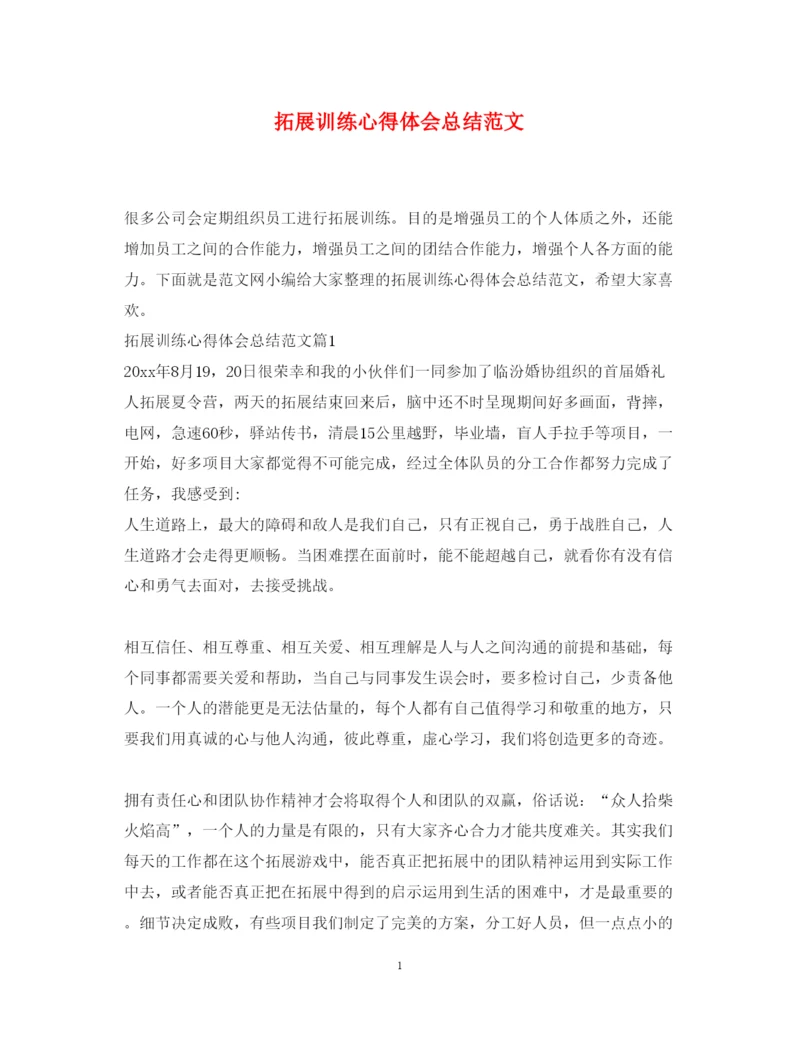 拓展训练心得体会总结范文

很多公司会定期组织员工进行拓展训练。目的是增强员工的个人体质之外，还能增加员工之间的合作能力，增强员工之间的团结合作能力，增强个人各方面的能力。下面就是范文网小编给大家整理的拓展训练心得体会总结范文，希望大家喜欢。

拓展训练心得体会总结范文篇1

20xx年8月19，20日很荣幸和我的小伙伴们一同参加了临汾婚协组织的首届婚礼人拓展夏令营，两天的拓展结束回来后，脑中还不时呈现期间好多画面，背摔，电网，急速60秒，驿站传书，清晨15公里越野，毕业墙，盲人手拉手等项目，一开始，好多项目大家都觉得不可能完成，经过全体队员的分工合作都努力完成了任务，我感受到:

人生道路上，最大的障碍和敌人是我们自己，只有正视自己，勇于战胜自己，人生道路才会走得更顺畅。当困难摆在面前时，能不能超越自己，就看你有没有信心和勇气去面对，去接受挑战。

相互信任、相互尊重、相互关爱、相互理解是人与人之间沟通的前提和基础，每个同事都需要关爱和帮助，当自己与同事发生误会时，要多检讨自己，少责备他人。一个人的潜能更是无法估量的，每个人都有自己值得学习和敬重的地方，只要我们用真诚的心与他人沟通，彼此尊重，虚心学习，我们将创造更多的奇迹。

拥有责任心和团队协作精神才会将取得个人和团队的双赢，俗话说：“众人拾柴火焰高”，一个人的力量是有限的，只有大家齐心合力才能共度难关。其实我们每天的工作都在这个拓展游戏中，能否真正把拓展中的团队精神运用到实际工作中去，或者能否真正把在拓展中得到的启示运用到生活的困难中，才是最重要的。细节决定成败，有些项目我们制定了完美的方案，分工好人员，但一点点小的

1